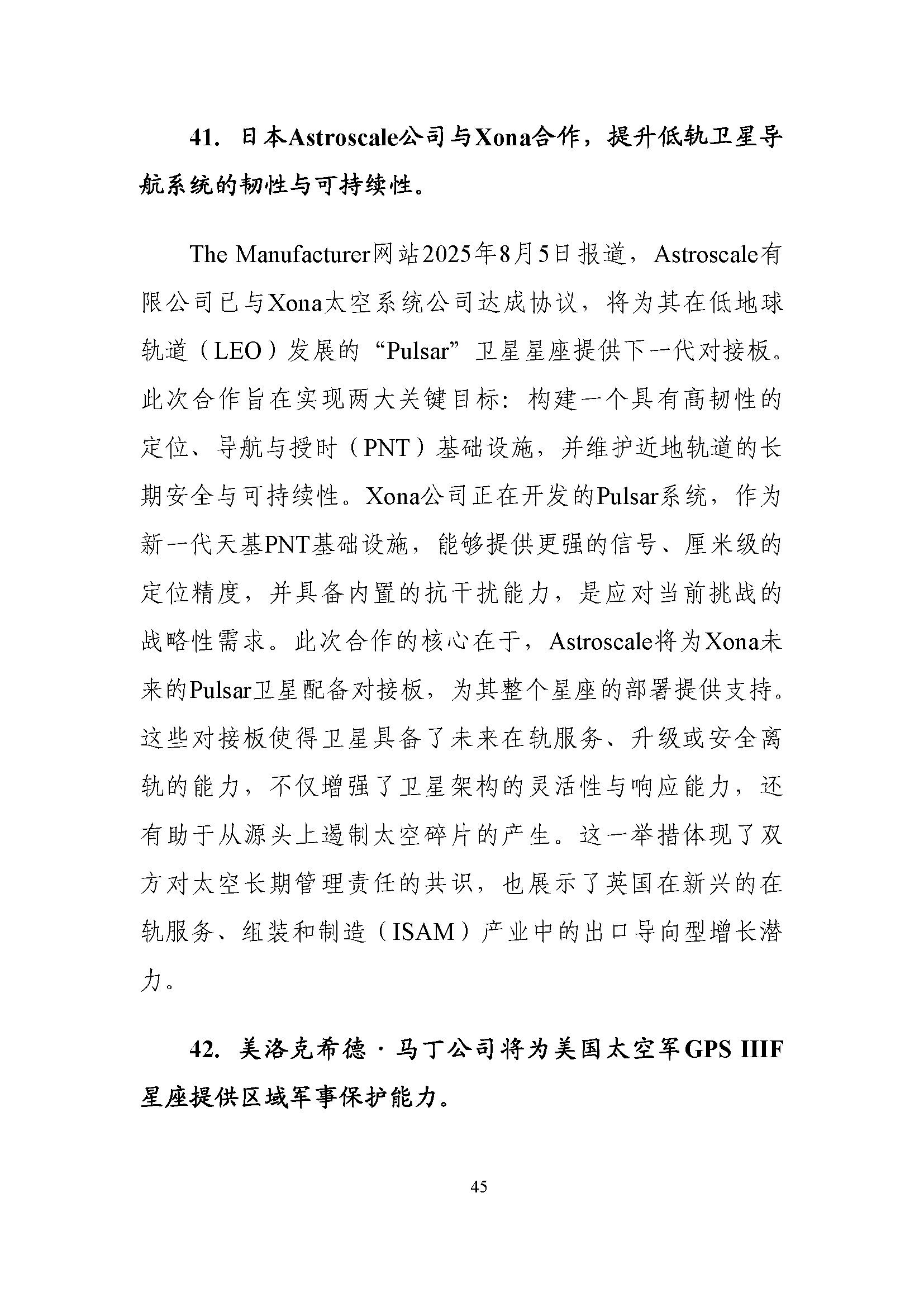 41. 日本Astroscale公司与Xona合作，提升低轨卫星导航系统的韧性与可持续性。

The Manufacturer网站2025年8月5日报道，Astroscale有限公司已与Xona太空系统公司达成协议，将为其在低地球轨道（LEO）发展的“Pulsar”卫星星座提供下一代对接板。此次合作旨在实现两大关键目标：构建一个具有高韧性的定位、导航与授时（PNT）基础设施，并维护近地轨道的长期安全与可持续性。Xona公司正在开发的Pulsar系统，作为新一代天基PNT基础设施，能够提供更强的信号、厘米级的定位精度，并具备内置的抗干扰能力，是应对当前挑战的战略性需求。此次合作的核心在于，Astroscale将为Xona未来的Pulsar卫星配备对接板，为其整个星座的部署提供支持。这些对接板使得卫星具备了未来在轨服务、升级或安全离轨的能力，不仅增强了卫星架构的灵活性与响应能力，还有助于从源头上遏制太空碎片的产生。这一举措体现了双方对太空长期管理责任的共识，也展示了英国在新兴的在轨服务、组装和制造（ISAM）产业中的出口导向型增长潜力。

42. 美洛克希德·马丁公司将为美国太空军GPS IIIF星座提供区域军事保护能力。

45